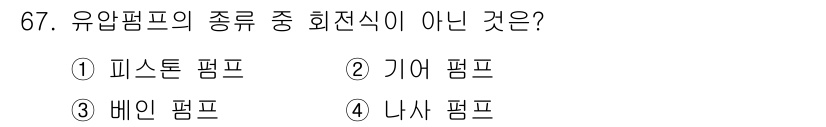 67. 유압펌프의 종류 중 회전식이 아닌 것은?

① 피스톤 펌프
② 기어 펌프
③ 베인 펌프
④ 나사 펌프